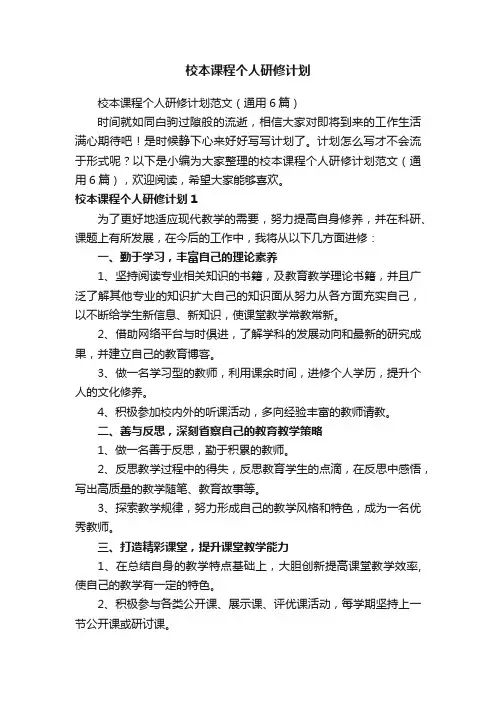 校本课程个人研修计划

校本课程个人研修计划范文（通用6篇）

时间就如同白驹过隙般的流逝，相信大家对即将到来的工作生活满心期待吧！是时候静下心来好好写写计划了。计划怎么写才不会流于形式呢？以下是小编为大家整理的校本课程个人研修计划范文（通用6篇），欢迎阅读，希望大家能够喜欢。

校本课程个人研修计划1

为了更好地适应现代教学的需要，努力提高自身修养，并在科研、课题上有所发展，在今后的工作中，我将从以下几方面进修：

一、勤于学习，丰富自己的理论素养

1、坚持阅读专业相关知识的书籍，及教育教学理论书籍，并且广泛了解其他专业的知识扩大自己的知识面从努力从各方面充实自己，以不断给学生新信息、新知识，使课堂教学常教常新。

2、借助网络平台与时俱进，了解学科的发展动向和最新的研究成果，并建立自己的教育博客。

3、做一名学习型的教师，利用课余时间，进修个人学历，提升个人的文化修养。

4、积极参加校内外的听课活动，多向经验丰富的教师请教。

二、善与反思，深刻省察自己的教育教学策略

1、做一名善于反思，勤于积累的教师。

2、反思教学过程中的得失，反思教育学生的点滴，在反思中感悟，写出高质量的教学随笔、教育故事等。

3、探索教学规律，努力形成自己的教学风格和特色，成为一名优秀教师。

三、打造精彩课堂，提升课堂教学能力

1、在总结自身的教学特点基础上，大胆创新提高课堂教学效率，使自己的教学有一定的特色。

2、积极参与各类公开课、展示课、评优课活动，每学期坚持上一节公开课或研讨课。